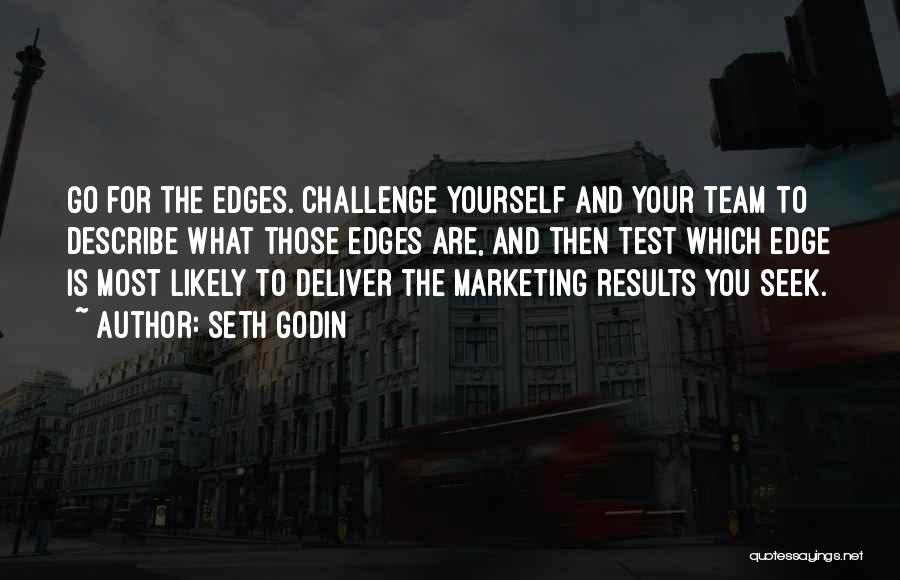 GO FOR THE EDGES. CHALLENGE YOURSELF AND YOUR TEAM TO DESCRIBE WHAT THOSE EDGES ARE, AND THEN TEST WHICH EDGE IS MOST LIKELY TO DELIVER THE MARKETING RESULTS YOU SEEK.

~ AUTHOR: SETH GODIN

quotessayings.net